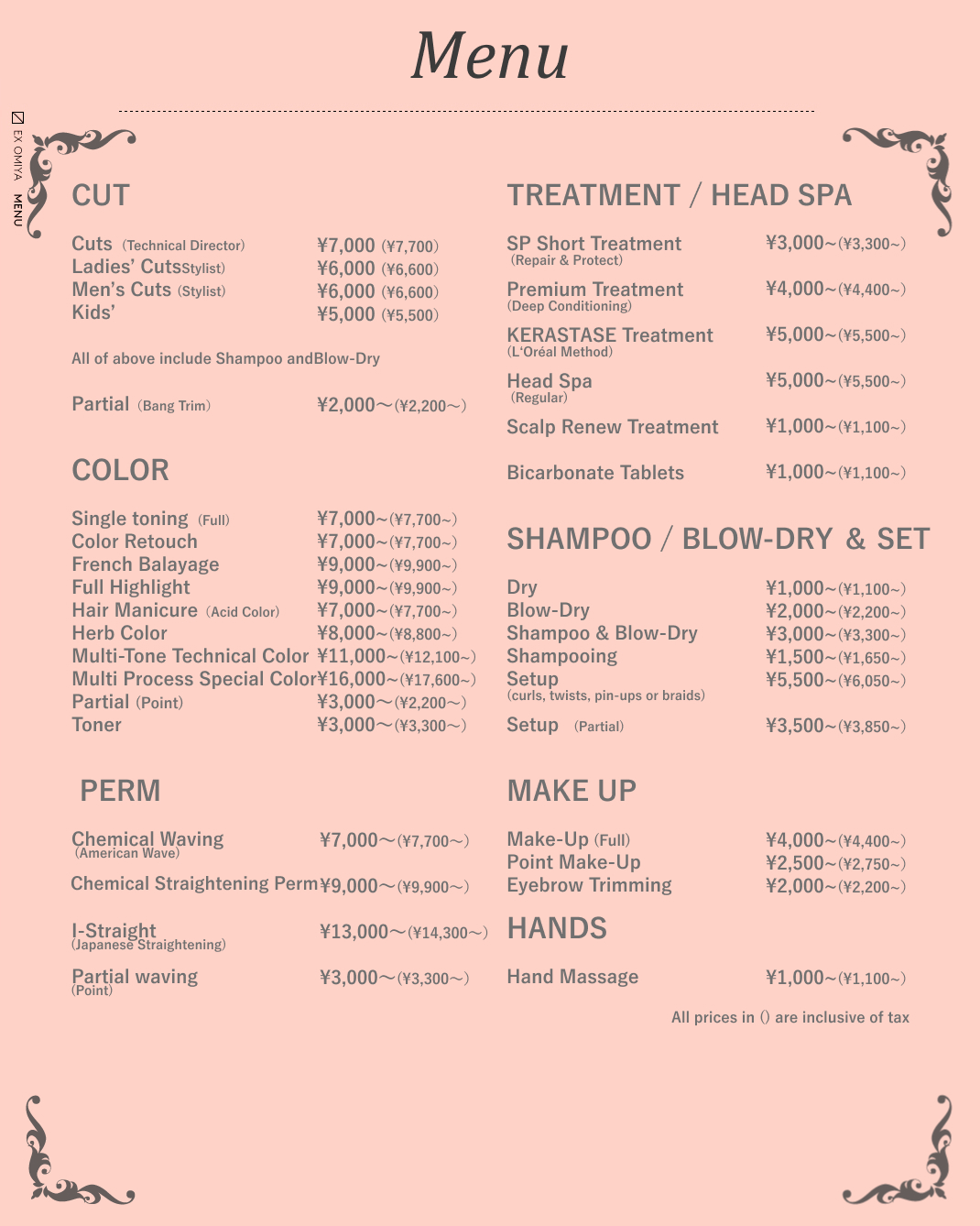 Menu

EX OMIYA MENU

CUT

Cuts (Technical Director) ¥7,000 (¥7,700)
Ladies' CutsStylist) ¥6,000 (¥6,600)
Men's Cuts (Stylist) ¥6,000 (¥6,600)
Kids' ¥5,000 (¥5,500)

All of above include Shampoo andBlow-Dry

Partial (Bang Trim) ¥2,000～(¥2,200～)

COLOR

Single toning (Full) ¥7,000～(¥7,700～)
Color Retouch ¥7,000～(¥7,700～)
French Balayage ¥9,000～(¥9,900～)
Full Highlight ¥9,000～(¥9,900～)
Hair Manicure (Acid Color) ¥7,000～(¥7,700～)
Herb Color ¥8,000～(¥8,800～)
Multi-Tone Technical Color ¥11,000～(¥12,100～)
Multi Process Special Color¥16,000～(¥17,600～)
Partial (Point) ¥3,000～(¥2,200～)
Toner ¥3,000～(¥3,300～)

PERM

Chemical Waving (American Wave) ¥7,000～(¥7,700～)
Chemical Straightening Perm¥9,000～(¥9,900～)
I-Straight (Japanese Straightening) ¥13,000～(¥14,300～)
Partial waving (Point) ¥3,000～(¥3,300～)

TREATMENT / HEAD SPA

SP Short Treatment (Repair & Protect) ¥3,000～(¥3,300～)
Premium Treatment (Deep Conditioning) ¥4,000～(¥4,400～)
KERASTASE Treatment (L'Oréal Method) ¥5,000～(¥5,500～)
Head Spa (Regular) ¥5,000～(¥5,500～)
Scalp Renew Treatment ¥1,000～(¥1,100～)
Bicarbonate Tablets ¥1,000～(¥1,100～)

SHAMPOO / BLOW-DRY & SET

Dry ¥1,000～(¥1,100～)
Blow-Dry ¥2,000～(¥2,200～)
Shampoo & Blow-Dry ¥3,000～(¥3,300～)
Shampooing ¥1,500～(¥1,650～)
Setup (curls, twists, pin-ups or braids) ¥5,500～(¥6,050～)
Setup (Partial) ¥3,500～(¥3,850～)

MAKE UP

Make-Up (Full) ¥4,000～(¥4,400～)
Point Make-Up ¥2,500～(¥2,750～)
Eyebrow Trimming ¥2,000～(¥2,200～)

HANDS

Hand Massage ¥1,000～(¥1,100～)

All prices in () are inclusive of tax